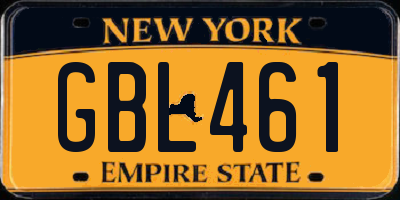 NEW YORK

GBL 461

EMPIRE STATE